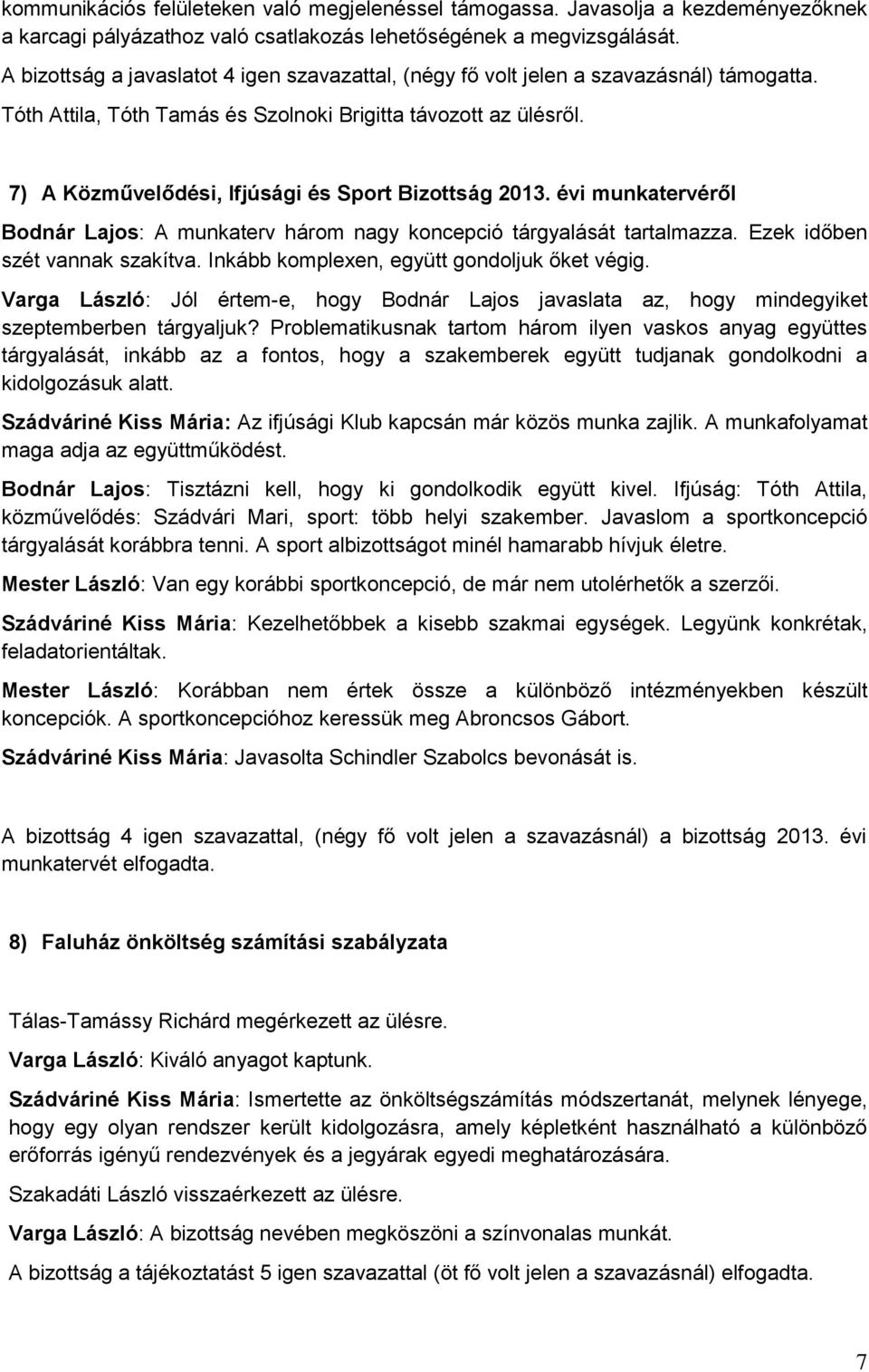 kommunikációs felületeken való megjelenéssel támogassa. Javasolja a kezdeményezőknek a karcagi pályázathoz való csatlakozás lehetőségének a megvizsgálását.

A bizottság a javaslatot 4 igen szavazattal, (négy fő volt jelen a szavazásnál) támogatta.

Tóth Attila, Tóth Tamás és Szolnoki Brigitta távozott az ülésről.

7) A Közművelődési, Ifjúsági és Sport Bizottság 2013. évi munkatervéről

Bodnár Lajos: A munkaterv három nagy koncepció tárgyalását tartalmazza. Ezek időben szét vannak szakítva. Inkább komplexen, együtt gondoljuk őket végig.

Varga László: Jól értem-e, hogy Bodnár Lajos javaslata az, hogy mindegyiket szeptemberben tárgyaljuk? Problematikusnak tartom három ilyen vaskos anyag együttes tárgyalását, inkább az a fontos, hogy a szakemberek együtt tudjanak gondolkodni a kidolgozásuk alatt.

Szádváriné Kiss Mária: Az ifjúsági Klub kapcsán már közös munka zajlik. A munkafolyamat maga adja az együttműködést.

Bodnár Lajos: Tisztázni kell, hogy ki gondolkodik együtt kivel. Ifjúság: Tóth Attila, közművelődés: Szádvári Mari, sport: több helyi szakember. Javaslom a sportkoncepció tárgyalását korábbra tenni. A sport albizottságot minél hamarabb hívjuk életre.

Mester László: Van egy korábbi sportkoncepció, de már nem utolérhetők a szerzői.

Szádváriné Kiss Mária: Kezelhetőbbek a kisebb szakmai egységek. Legyünk konkrétak, feladatorientáltak.

Mester László: Korábban nem értek össze a különböző intézményekben készült koncepciók. A sportkoncepcióhoz keressük meg Abroncsos Gábort.

Szádváriné Kiss Mária: Javasolta Schindler Szabolcs bevonását is.

A bizottság 4 igen szavazattal, (négy fő volt jelen a szavazásnál) a bizottság 2013. évi munkatervét elfogadta.

8) Faluház önköltség számítási szabályzata

Tálas-Tamássy Richárd megérkezett az ülésre.

Varga László: Kiváló anyagot kaptunk.

Szádváriné Kiss Mária: Ismertette az önköltségszámítás módszertanát, melynek lényege, hogy egy olyan rendszer került kidolgozásra, amely képletként használható a különböző erőforrás igényű rendezvények és a jegyárak egyedi meghatározására.

Szakadáti László visszaérkezett az ülésre.

Varga László: A bizottság nevében megköszöni a színvonalas munkát.

A bizottság a tájékoztatást 5 igen szavazattal (öt fő volt jelen a szavazásnál) elfogadta.

7